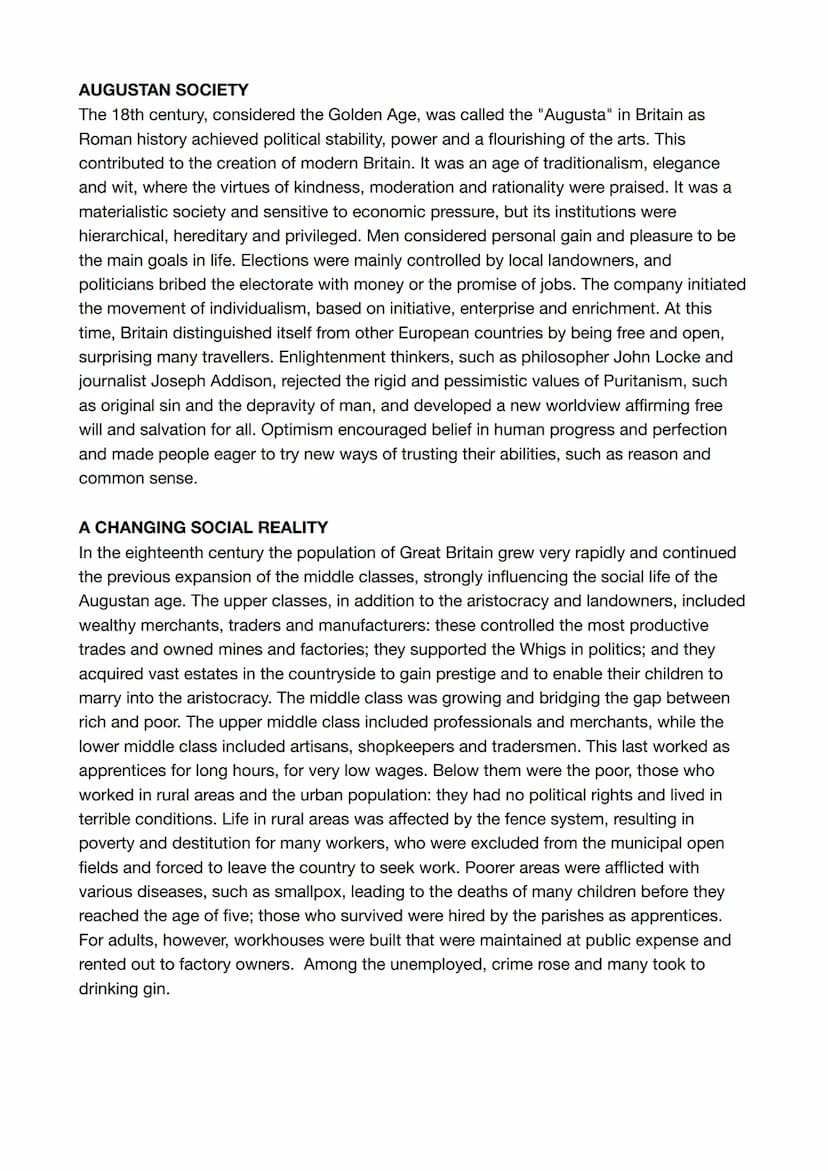 AUGUSTAN SOCIETY
The 18th century, considered the Golden Age, was called the "Augusta" in Britain as Roman history achieved political stability, power and a flourishing of the arts. This contributed to the creation of modern Britain. It was an age of traditionalism, elegance and wit, where the virtues of kindness, moderation and rationality were praised. It was a materialistic society and sensitive to economic pressure, but its institutions were hierarchical, hereditary and privileged. Men considered personal gain and pleasure to be the main goals in life. Elections were mainly controlled by local landowners, and politicians bribed the electorate with money or the promise of jobs. The company initiated the movement of individualism, based on initiative, enterprise and enrichment. At this time, Britain distinguished itself from other European countries by being free and open, surprising many travellers. Enlightenment thinkers, such as philosopher John Locke and journalist Joseph Addison, rejected the rigid and pessimistic values of Puritanism, such as original sin and the depravity of man, and developed a new worldview affirming free will and salvation for all. Optimism encouraged belief in human progress and perfection and made people eager to try new ways of trusting their abilities, such as reason and common sense.

A CHANGING SOCIAL REALITY
In the eighteenth century the population of Great Britain grew very rapidly and continued the previous expansion of the middle classes, strongly influencing the social life of the Augustan age. The upper classes, in addition to the aristocracy and landowners, included wealthy merchants, traders and manufacturers: these controlled the most productive trades and owned mines and factories; they supported the Whigs in politics; and they acquired vast estates in the countryside to gain prestige and to enable their children to marry into the aristocracy. The middle class was growing and bridging the gap between rich and poor. The upper middle class included professionals and merchants, while the lower middle class included artisans, shopkeepers and tradersmen. This last worked as apprentices for long hours, for very low wages. Below them were the poor, those who worked in rural areas and the urban population: they had no political rights and lived in terrible conditions. Life in rural areas was affected by the fence system, resulting in poverty and destitution for many workers, who were excluded from the municipal open fields and forced to leave the country to seek work. Poorer areas were afflicted with various diseases, such as smallpox, leading to the deaths of many children before they reached the age of five; those who survived were hired by the parishes as apprentices. For adults, however, workhouses were built that were maintained at public expense and rented out to factory owners. Among the unemployed, crime rose and many took to drinking gin.